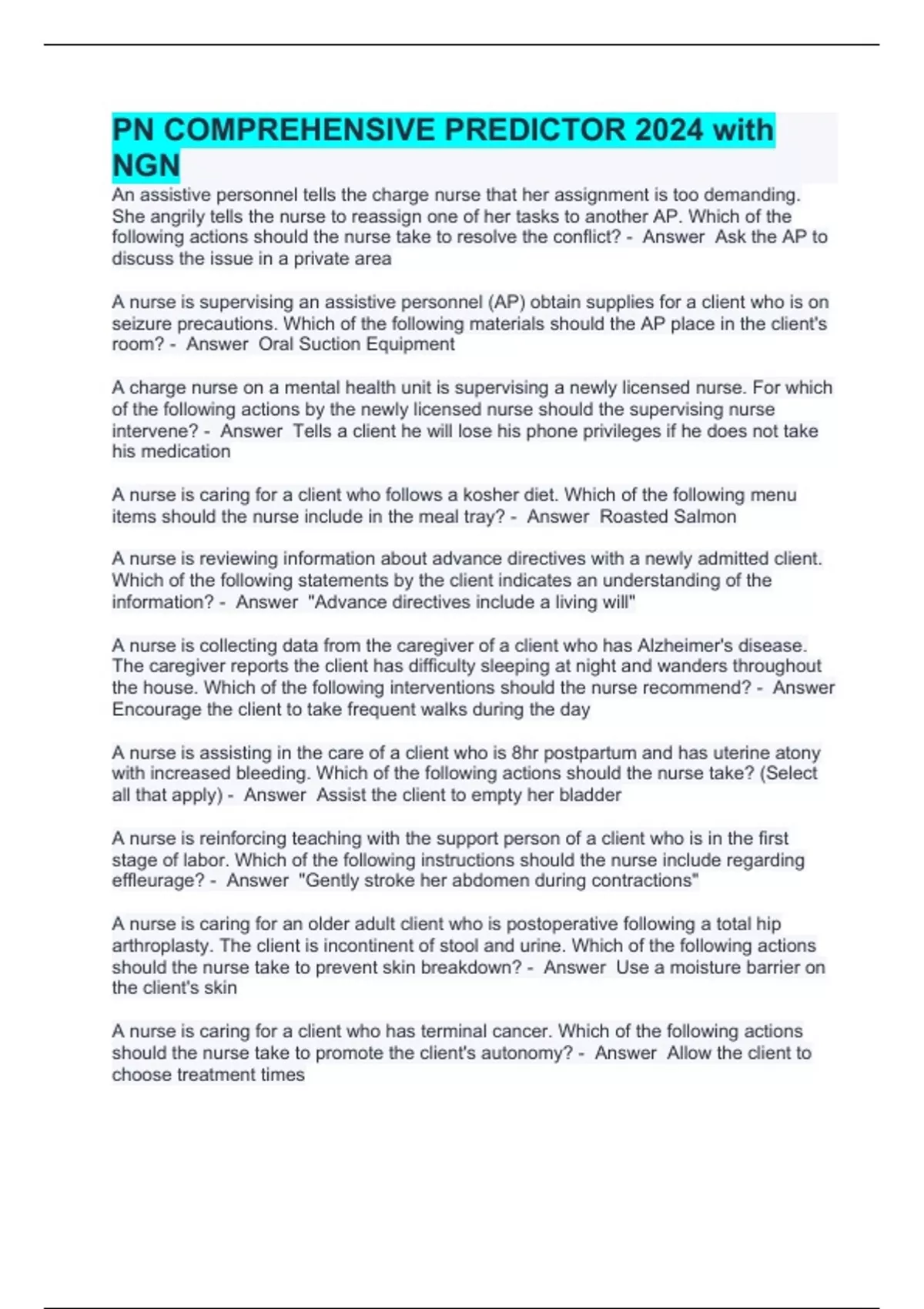 PN COMPREHENSIVE PREDICTOR 2024 with NGN

An assistive personnel tells the charge nurse that her assignment is too demanding. She angrily tells the nurse to reassign one of her tasks to another AP. Which of the following actions should the nurse take to resolve the conflict? - Answer Ask the AP to discuss the issue in a private area

A nurse is supervising an assistive personnel (AP) obtain supplies for a client who is on seizure precautions. Which of the following materials should the AP place in the client's room? - Answer Oral Suction Equipment

A charge nurse on a mental health unit is supervising a newly licensed nurse. For which of the following actions by the newly licensed nurse should the supervising nurse intervene? - Answer Tells a client he will lose his phone privileges if he does not take his medication

A nurse is caring for a client who follows a kosher diet. Which of the following menu items should the nurse include in the meal tray? - Answer Roasted Salmon

A nurse is reviewing information about advance directives with a newly admitted client. Which of the following statements by the client indicates an understanding of the information? - Answer "Advance directives include a living will"

A nurse is collecting data from the caregiver of a client who has Alzheimer's disease. The caregiver reports the client has difficulty sleeping at night and wanders throughout the house. Which of the following interventions should the nurse recommend? - Answer Encourage the client to take frequent walks during the day

A nurse is assisting in the care of a client who is 8hr postpartum and has uterine atony with increased bleeding. Which of the following actions should the nurse take? (Select all that apply) - Answer Assist the client to empty her bladder

A nurse is reinforcing teaching with the support person of a client who is in the first stage of labor. Which of the following instructions should the nurse include regarding effleurage? - Answer "Gently stroke her abdomen during contractions"

A nurse is caring for an older adult client who is postoperative following a total hip arthroplasty. The client is incontinent of stool and urine. Which of the following actions should the nurse take to prevent skin breakdown? - Answer Use a moisture barrier on the client's skin

A nurse is caring for a client who has terminal cancer. Which of the following actions should the nurse take to promote the client's autonomy? - Answer Allow the client to choose treatment times